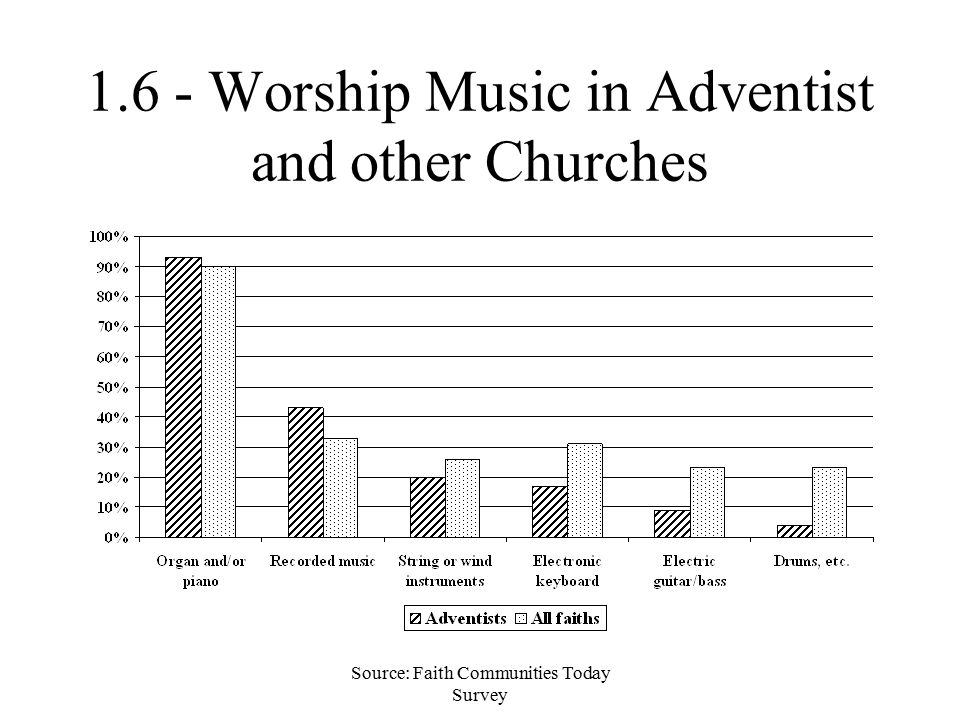 1.6 - Worship Music in Adventist and other Churches

100%
90%
80%
70%
60%
50%
40%
30%
20%
10%
0%

Organ and/or piano
Recorded music
String or wind instruments
Electronic keyboard
Electric guitar/bass
Drums, etc.

Adventists
All faiths

Source: Faith Communities Today Survey